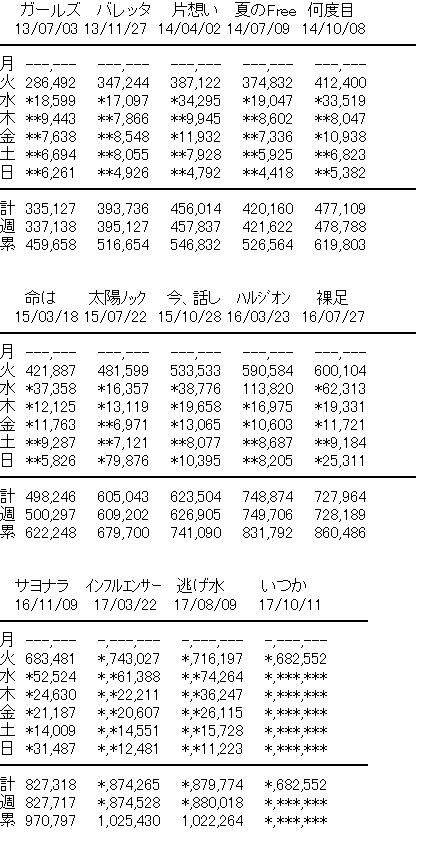 | | ガールズ 13/07/03 | バレッタ 13/11/27 | 片想い 14/04/02 | 夏のFree 14/07/09 | 何度目 14/10/08 |
|---|---|---|---|---|---|
| 月 | ---,--- | ---,--- | ---,--- | ---,--- | ---,--- |
| 火 | 286,492 | 347,244 | 387,122 | 374,832 | 412,400 |
| 水 | *18,599 | *17,097 | *34,295 | *19,047 | *33,519 |
| 木 | **9,443 | **7,866 | **9,945 | **8,602 | **8,047 |
| 金 | **7,638 | **8,548 | *11,932 | **7,336 | *10,938 |
| 土 | **6,694 | **8,055 | **7,928 | **5,925 | **6,823 |
| 日 | **6,261 | **4,926 | **4,792 | **4,418 | **5,382 |
| 計 | 335,127 | 393,736 | 456,014 | 420,160 | 477,109 |
| 週 | 337,138 | 395,127 | 457,837 | 421,622 | 478,788 |
| 累 | 459,658 | 516,654 | 546,832 | 526,564 | 619,803 |

| | 命は 15/03/18 | 太陽ノック 15/07/22 | 今、話し 15/10/28 | ハルジオン 16/03/23 | 裸足 16/07/27 |
|---|---|---|---|---|---|
| 月 | ---,--- | ---,--- | ---,--- | ---,--- | ---,--- |
| 火 | 421,887 | 481,599 | 533,533 | 590,584 | 600,104 |
| 水 | *37,358 | *16,357 | *38,776 | 113,820 | *62,313 |
| 木 | *12,125 | *13,119 | *19,658 | *16,975 | *19,331 |
| 金 | *11,763 | **6,971 | *13,065 | *10,603 | *11,721 |
| 土 | **9,287 | **7,121 | **8,077 | **8,687 | **9,184 |
| 日 | **5,826 | *79,876 | *10,395 | **8,205 | *25,311 |
| 計 | 498,246 | 605,043 | 623,504 | 748,874 | 727,964 |
| 週 | 500,297 | 609,202 | 626,905 | 749,706 | 728,189 |
| 累 | 622,248 | 679,700 | 741,090 | 831,792 | 860,486 |

| | サヨナラ 16/11/09 | インフルエンサー 17/03/22 | 逃げ水 17/08/09 | いつか 17/10/11 |
|---|---|---|---|---|
| 月 | ---,--- | -,---,--- | -,---,--- | -,---,--- |
| 火 | 683,481 | *,743,027 | *,716,197 | *,682,552 |
| 水 | *52,524 | *,*61,388 | *,*74,264 | *,***,*** |
| 木 | *24,630 | *,*22,211 | *,*36,247 | *,***,*** |
| 金 | *21,187 | *,*20,607 | *,*26,115 | *,***,*** |
| 土 | *14,009 | *,*14,551 | *,*15,728 | *,***,*** |
| 日 | *31,487 | *,*12,481 | *,*11,223 | *,***,*** |
| 計 | 827,318 | *,874,265 | *,879,774 | *,682,552 |
| 週 | 827,717 | *,874,528 | *,880,018 | *,***,*** |
| 累 | 970,797 | 1,025,430 | 1,022,264 | *,***,*** |